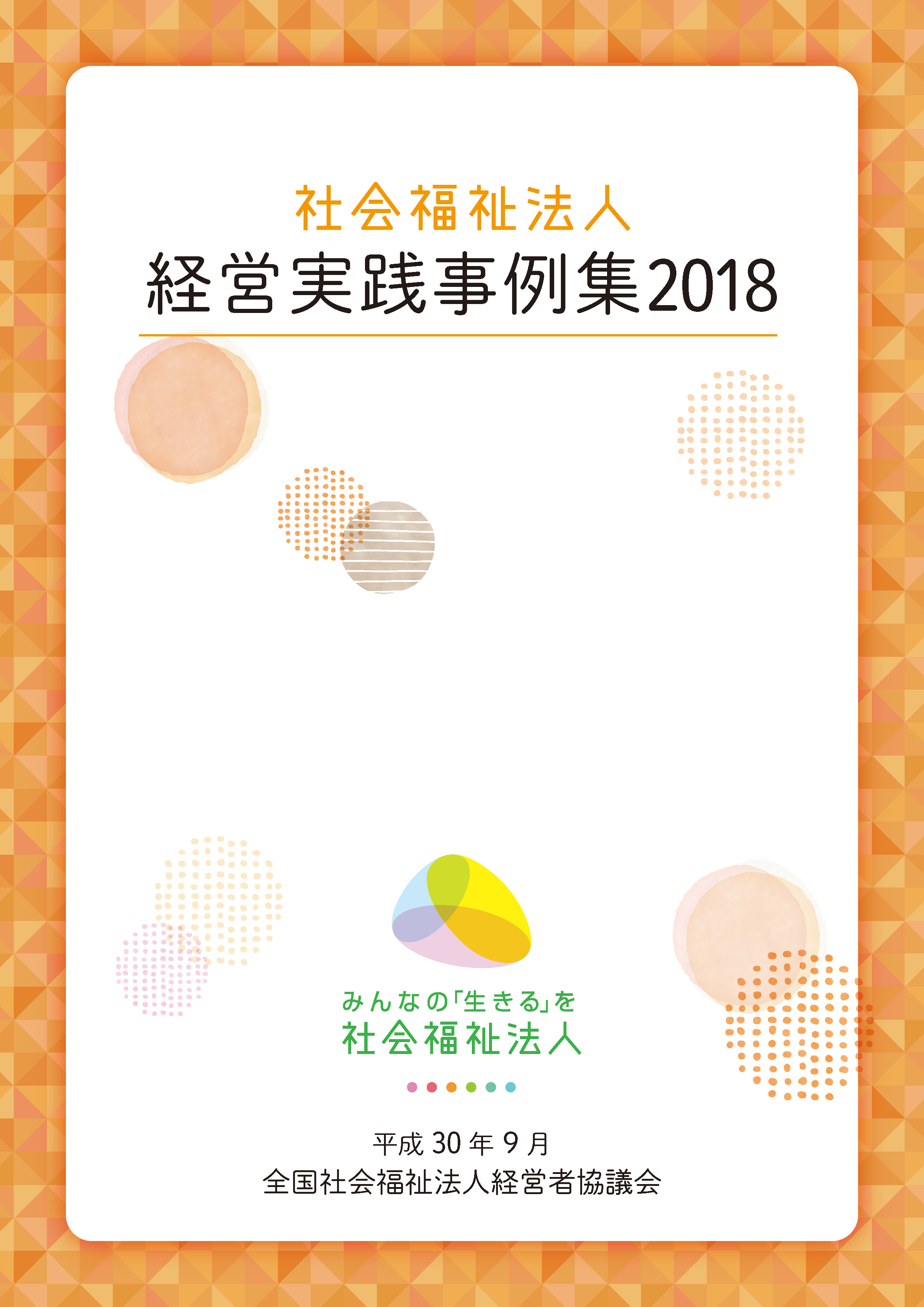 社会福祉法人
経営実践事例集2018

みんなの「生きる」を
社会福祉法人

平成30年9月
全国社会福祉法人経営者協議会